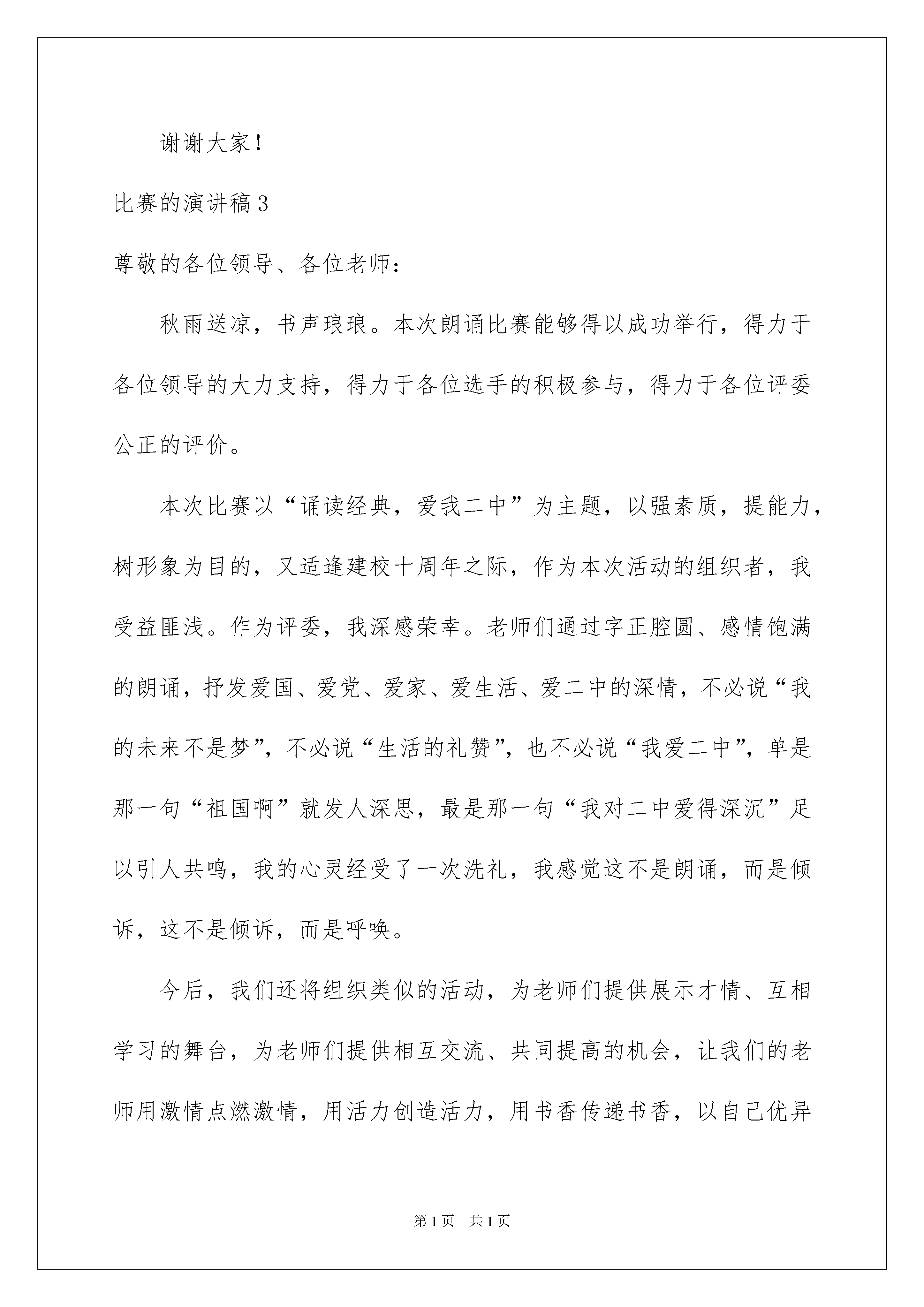 谢谢大家！

比赛的演讲稿3

尊敬的各位领导、各位老师：

秋雨送凉，书声琅琅。本次朗诵比赛能够得以成功举行，得力于各位领导的大力支持，得力于各位选手的积极参与，得力于各位评委公正的评价。

本次比赛以“诵读经典，爱我二中”为主题，以强素质，提能力，树形象为目的，又适逢建校十周年之际，作为本次活动的组织者，我受益匪浅。作为评委，我深感荣幸。老师们通过字正腔圆、感情饱满的朗诵，抒发爱国、爱党、爱家、爱生活、爱二中的深情，不必说“我的未来不是梦”，不必说“生活的礼赞”，也不必说“我爱二中”，单是那一句“祖国啊”就发人深思，最是那一句“我对二中爱得深沉”足以引人共鸣，我的心灵经受了一次洗礼，我感觉这不是朗诵，而是倾诉，这不是倾诉，而是呼唤。

今后，我们还将组织类似的活动，为老师们提供展示才情、互相学习的舞台，为老师们提供相互交流、共同提高的机会，让我们的老师用激情点燃激情，用活力创造活力，用书香传递书香，以自己优异

第1页 共1页